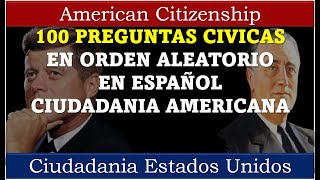 American Citizenship

100 PREGUNTAS CIVICAS
EN ORDEN ALEATORIO
EN ESPAÑOL
CIUDADANIA AMERICANA

Ciudadania Estados Unidos